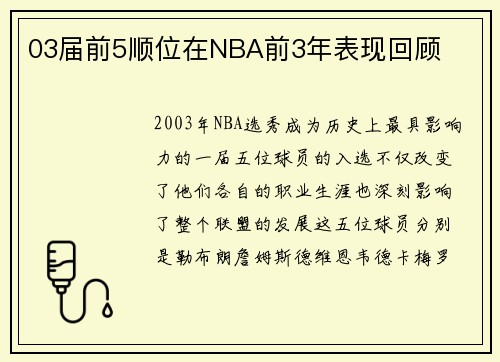 03届前5顺位在NBA前3年表现回顾

2003年NBA选秀成为历史上最具影响力的一届五位球员的入选不仅改变了他们各自的职业生涯也深刻影响了整个联盟的发展这五位球员分别是勒布朗詹姆斯德维恩韦德卡梅罗